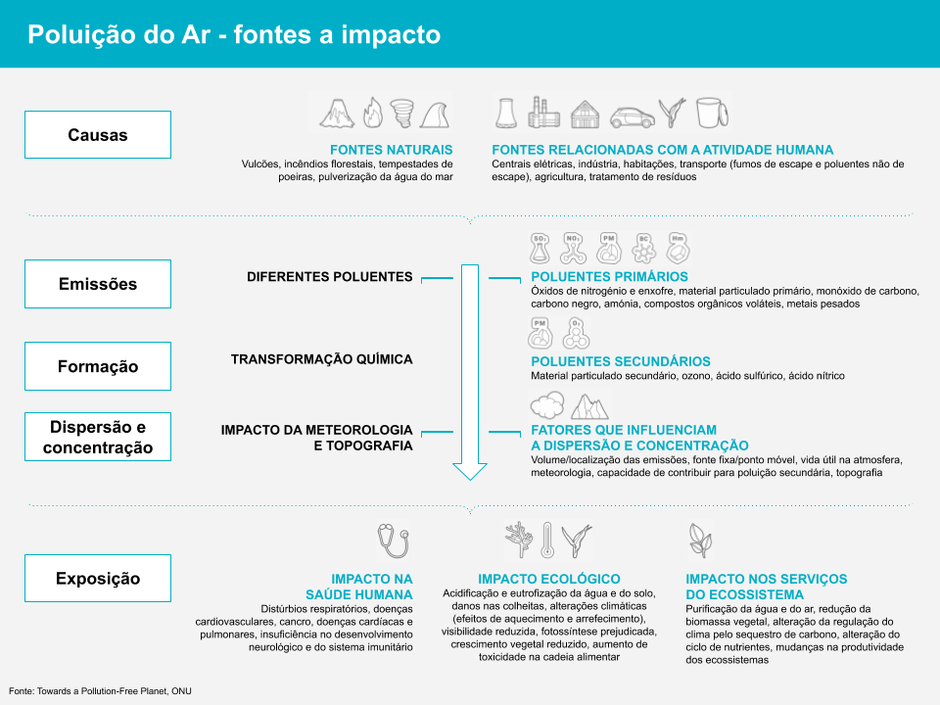 Poluição do Ar - fontes a impacto

Causas

FONTES NATURAIS
Vulcões, incêndios florestais, tempestades de poeiras, pulverização da água do mar

FONTES RELACIONADAS COM A ATIVIDADE HUMANA
Centrais elétricas, indústria, habitações, transporte (fumos de escape e poluentes não de escape), agricultura, tratamento de resíduos

Emissões

DIFERENTES POLUENTES

$SO_2$ $NO_x$ PM BC Hm

POLUENTES PRIMÁRIOS
Óxidos de nitrogénio e enxofre, material particulado primário, monóxido de carbono, carbono negro, amónia, compostos orgânicos voláteis, metais pesados

Formação

TRANSFORMAÇÃO QUÍMICA

PM $O_3$

POLUENTES SECUNDÁRIOS
Material particulado secundário, ozono, ácido sulfúrico, ácido nítrico

Dispersão e concentração

IMPACTO DA METEOROLOGIA E TOPOGRAFIA

FATORES QUE INFLUENCIAM A DISPERSÃO E CONCENTRAÇÃO
Volume/localização das emissões, fonte fixa/ponto móvel, vida útil na atmosfera, meteorologia, capacidade de contribuir para poluição secundária, topografia

Exposição

IMPACTO NA SAÚDE HUMANA
Distúrbios respiratórios, doenças cardiovasculares, cancro, doenças cardíacas e pulmonares, insuficiência no desenvolvimento neurológico e do sistema imunitário

IMPACTO ECOLÓGICO
Acidificação e eutrofização da água e do solo, danos nas colheitas, alterações climáticas (efeitos de aquecimento e arrefecimento), visibilidade reduzida, fotossíntese prejudicada, crescimento vegetal reduzido, aumento de toxicidade na cadeia alimentar

IMPACTO NOS SERVIÇOS DO ECOSSISTEMA
Purificação da água e do ar, redução da biomassa vegetal, alteração da regulação do clima pelo sequestro de carbono, alteração do ciclo de nutrientes, mudanças na produtividade dos ecossistemas

Fonte: Towards a Pollution-Free Planet, ONU